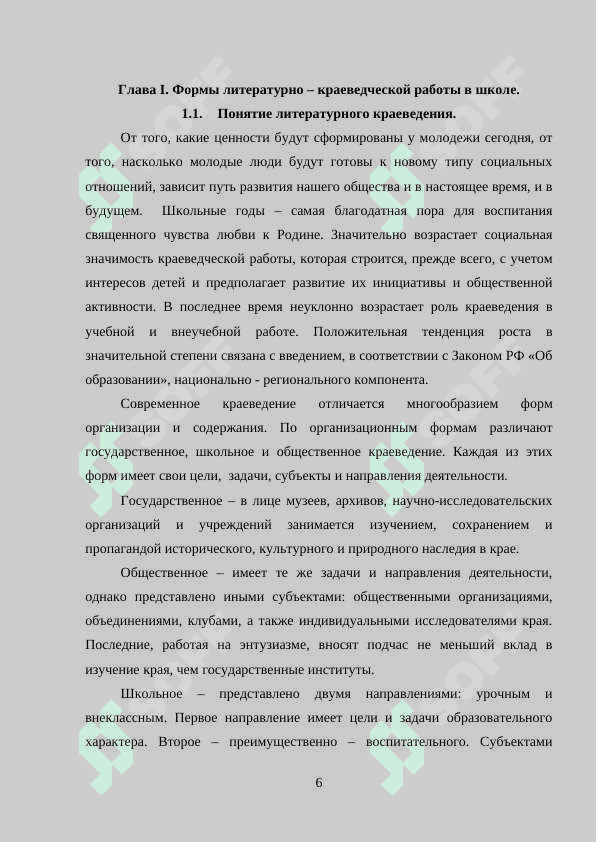 Глава I. Формы литературно – краеведческой работы в школе.

1.1. Понятие литературного краеведения.

От того, какие ценности будут сформированы у молодежи сегодня, от того, насколько молодые люди будут готовы к новому типу социальных отношений, зависит путь развития нашего общества и в настоящее время, и в будущем. Школьные годы – самая благодатная пора для воспитания священного чувства любви к Родине. Значительно возрастает социальная значимость краеведческой работы, которая строится, прежде всего, с учетом интересов детей и предполагает развитие их инициативы и общественной активности. В последнее время неуклонно возрастает роль краеведения в учебной и внеучебной работе. Положительная тенденция роста в значительной степени связана с введением, в соответствии с Законом РФ «Об образовании», национально - регионального компонента.

Современное краеведение отличается многообразием форм организации и содержания. По организационным формам различают государственное, школьное и общественное краеведение. Каждая из этих форм имеет свои цели, задачи, субъекты и направления деятельности.

Государственное – в лице музеев, архивов, научно-исследовательских организаций и учреждений занимается изучением, сохранением и пропагандой исторического, культурного и природного наследия в крае.

Общественное – имеет те же задачи и направления деятельности, однако представлено иными субъектами: общественными организациями, объединениями, клубами, а также индивидуальными исследователями края. Последние, работая на энтузиазме, вносят подчас не меньший вклад в изучение края, чем государственные институты.

Школьное – представлено двумя направлениями: урочным и внеклассным. Первое направление имеет цели и задачи образовательного характера. Второе – преимущественно – воспитательного. Субъектами

6